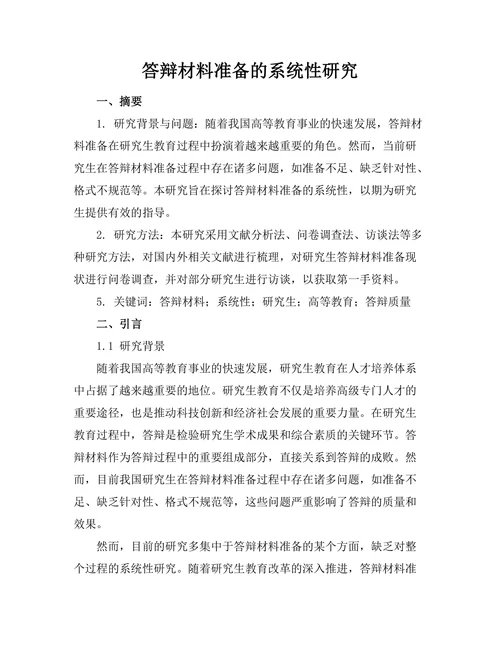 答辩材料准备的系统性研究

一、摘要

1. 研究背景与问题：随着我国高等教育事业的快速发展，答辩材料准备在研究生教育过程中扮演着越来越重要的角色。然而，当前研究生在答辩材料准备过程中存在诸多问题，如准备不足、缺乏针对性、格式不规范等。本研究旨在探讨答辩材料准备的系统性，以期为研究生提供有效的指导。

2. 研究方法：本研究采用文献分析法、问卷调查法、访谈法等多种研究方法，对国内外相关文献进行梳理，对研究生答辩材料准备现状进行问卷调查，并对部分研究生进行访谈，以获取第一手资料。

5. 关键词：答辩材料；系统性；研究生；高等教育；答辩质量

二、引言

1.1 研究背景

随着我国高等教育事业的快速发展，研究生教育在人才培养体系中占据了越来越重要的地位。研究生教育不仅是培养高级专门人才的重要途径，也是推动科技创新和经济社会发展的重要力量。在研究生教育过程中，答辩是检验研究生学术成果和综合素质的关键环节。答辩材料作为答辩过程中的重要组成部分，直接关系到答辩的成败。然而，目前我国研究生在答辩材料准备过程中存在诸多问题，如准备不足、缺乏针对性、格式不规范等，这些问题严重影响了答辩的质量和效果。

然而，目前的研究多集中于答辩材料准备的某个方面，缺乏对整个过程的系统性研究。随着研究生教育改革的深入推进，答辩材料准